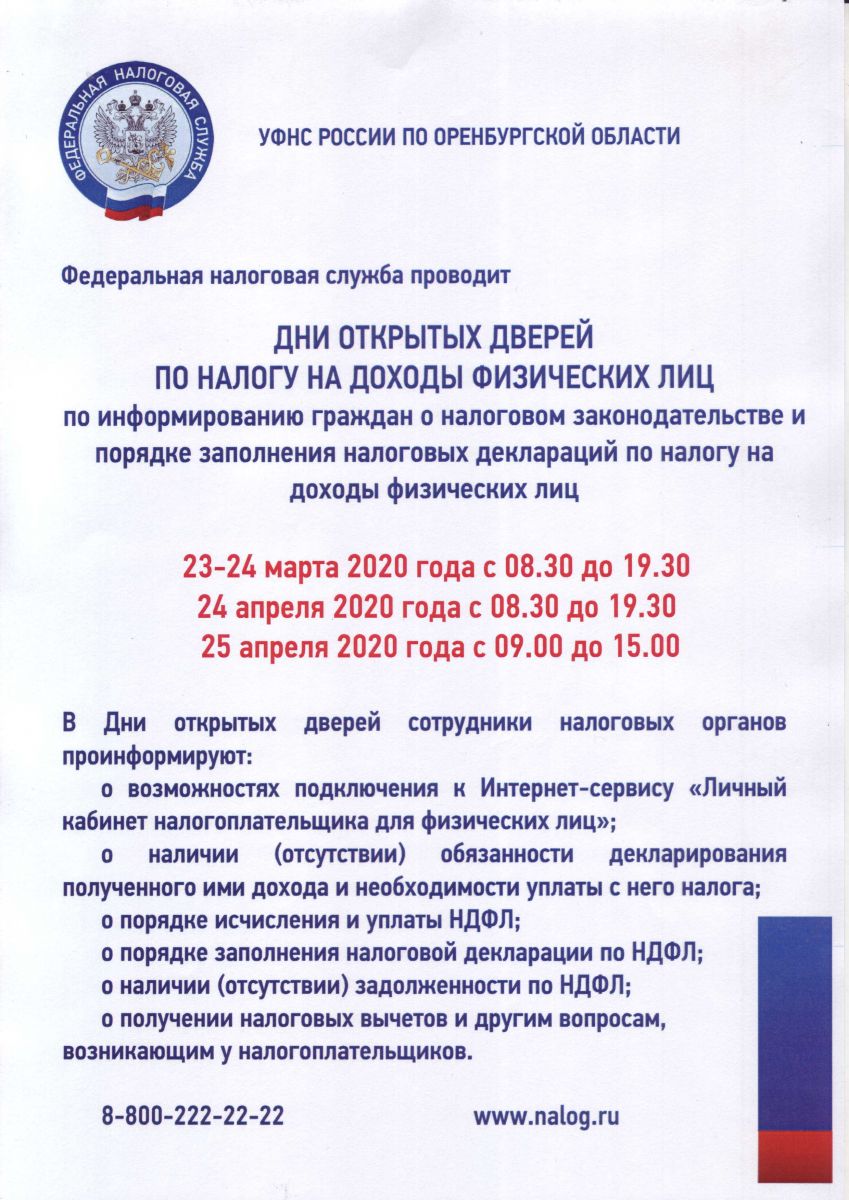 ФЕДЕРАЛЬНАЯ НАЛОГОВАЯ СЛУЖБА

УФНС РОССИИ ПО ОРЕНБУРГСКОЙ ОБЛАСТИ

Федеральная налоговая служба проводит

ДНИ ОТКРЫТЫХ ДВЕРЕЙ
ПО НАЛОГУ НА ДОХОДЫ ФИЗИЧЕСКИХ ЛИЦ
по информированию граждан о налоговом законодательстве и порядке заполнения налоговых деклараций по налогу на доходы физических лиц

23-24 марта 2020 года с 08.30 до 19.30
24 апреля 2020 года с 08.30 до 19.30
25 апреля 2020 года с 09.00 до 15.00

В Дни открытых дверей сотрудники налоговых органов проинформируют:

о возможностях подключения к Интернет-сервису «Личный кабинет налогоплательщика для физических лиц»;

о наличии (отсутствии) обязанности декларирования полученного ими дохода и необходимости уплаты с него налога;

о порядке исчисления и уплаты НДФЛ;

о порядке заполнения налоговой декларации по НДФЛ;

о наличии (отсутствии) задолженности по НДФЛ;

о получении налоговых вычетов и другим вопросам, возникающим у налогоплательщиков.

8-800-222-22-22 www.nalog.ru